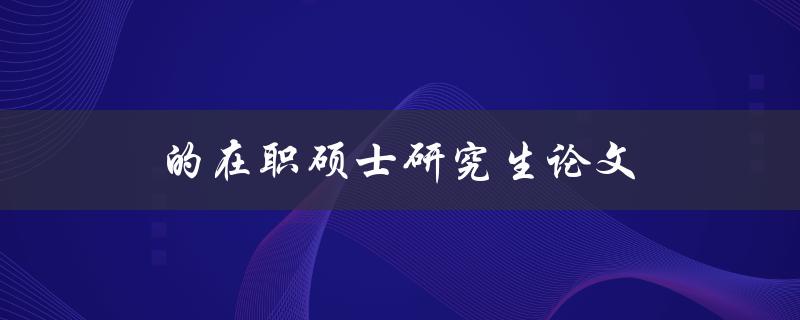 的在职硕士研究生论文